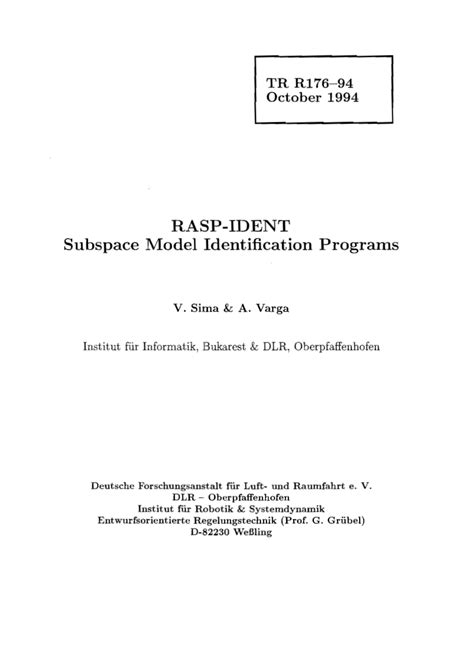 TR R176–94
October 1994

RASP-IDENT
Subspace Model Identification Programs

V. Sima & A. Varga

Institut für Informatik, Bukarest & DLR, Oberpfaffenhofen

Deutsche Forschungsanstalt für Luft- und Raumfahrt e. V.
DLR – Oberpfaffenhofen
Institut für Robotik & Systemdynamik
Entwurfsorientierte Regelungstechnik (Prof. G. Grübel)
D-82230 Weßling